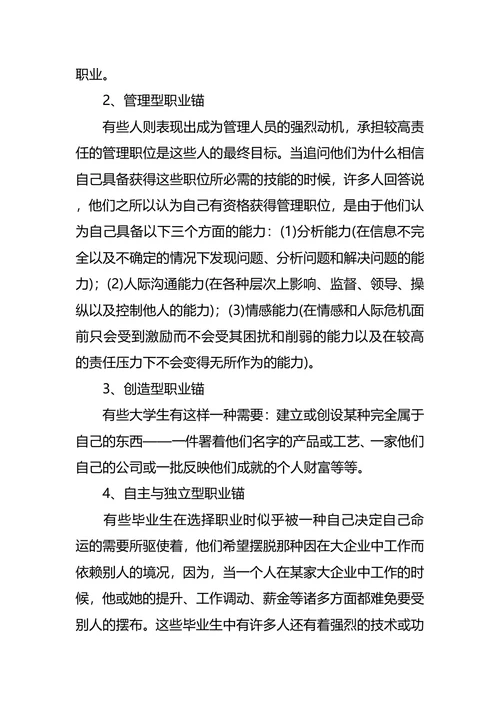 职业。

2、管理型职业锚

有些人则表现出成为管理人员的强烈动机，承担较高责任的管理职位是这些人的最终目标。当追问他们为什么相信自己具备获得这些职位所必需的技能的时候，许多人回答说，他们之所以认为自己有资格获得管理职位，是由于他们认为自己具备以下三个方面的能力：(1)分析能力(在信息不完全以及不确定的情况下发现问题、分析问题和解决问题的能力)；(2)人际沟通能力(在各种层次上影响、监督、领导、操纵以及控制他人的能力)；(3)情感能力(在情感和人际危机面前只会受到激励而不会受其困扰和削弱的能力以及在较高的责任压力下不会变得无所作为的能力)。

3、创造型职业锚

有些大学生有这样一种需要：建立或创设某种完全属于自己的东西——一件署着他们名字的产品或工艺、一家他们自己的公司或一批反映他们成就的个人财富等等。

4、自主与独立型职业锚

有些毕业生在选择职业时似乎被一种自己决定自己命运的需要所驱使着，他们希望摆脱那种因在大企业中工作而依赖别人的境况，因为，当一个人在某家大企业中工作的时候，他或她的提升、工作调动、薪金等诸多方面都难免要受别人的摆布。这些毕业生中有许多人还有着强烈的技术或功